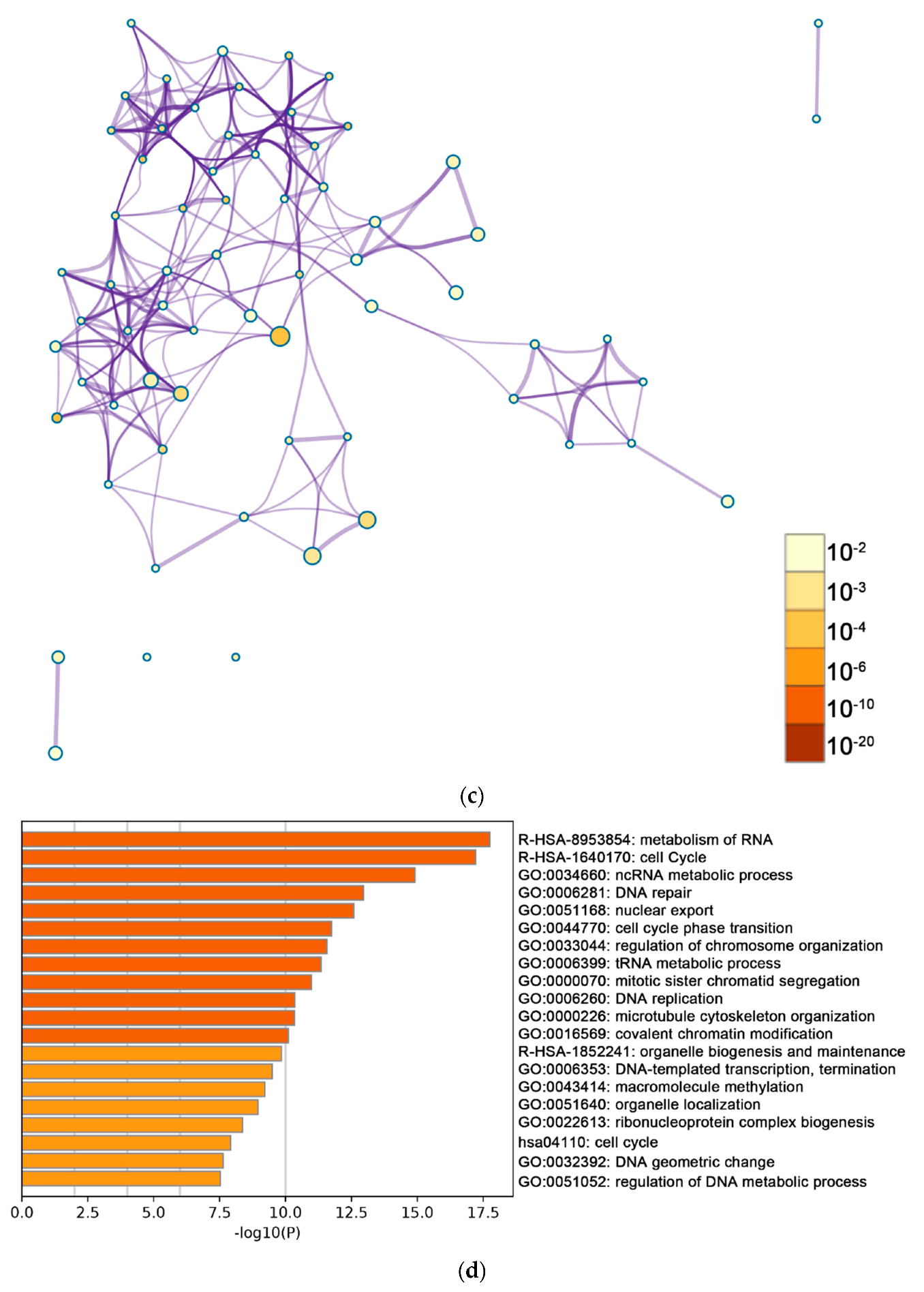 $10^{-2}$
$10^{-3}$
$10^{-4}$
$10^{-6}$
$10^{-10}$
$10^{-20}$

(c)

R-HSA-8953854: metabolism of RNA
R-HSA-1640170: cell Cycle
GO:0034660: ncRNA metabolic process
GO:0006281: DNA repair
GO:0051168: nuclear export
GO:0044770: cell cycle phase transition
GO:0033044: regulation of chromosome organization
GO:0006399: tRNA metabolic process
GO:0000070: mitotic sister chromatid segregation
GO:0006260: DNA replication
GO:0000226: microtubule cytoskeleton organization
GO:0016569: covalent chromatin modification
R-HSA-1852241: organelle biogenesis and maintenance
GO:0006353: DNA-templated transcription, termination
GO:0043414: macromolecule methylation
GO:0051640: organelle localization
GO:0022613: ribonucleoprotein complex biogenesis
hsa04110: cell cycle
GO:0032392: DNA geometric change
GO:0051052: regulation of DNA metabolic process

0.0 2.5 5.0 7.5 10.0 12.5 15.0 17.5
-log10(P)

(d)